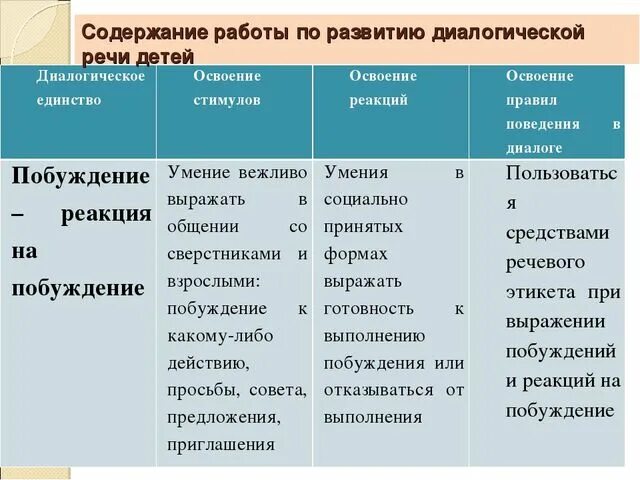 Содержание работы по развитию диалогической речи детей

| Диалогическое единство | Освоение стимулов | Освоение реакций | Освоение правил поведения в диалоге |
|---|---|---|---|
| Побуждение – реакция на побуждение | Умение вежливо выражать в общении со сверстниками и взрослыми: побуждение к какому-либо действию, просьбы, совета, предложения, приглашения | Умения в социально принятых формах выражать готовность к выполнению побуждения или отказываться от выполнения | Пользоваться средствами речевого этикета при выражении побуждений и реакций на побуждение |